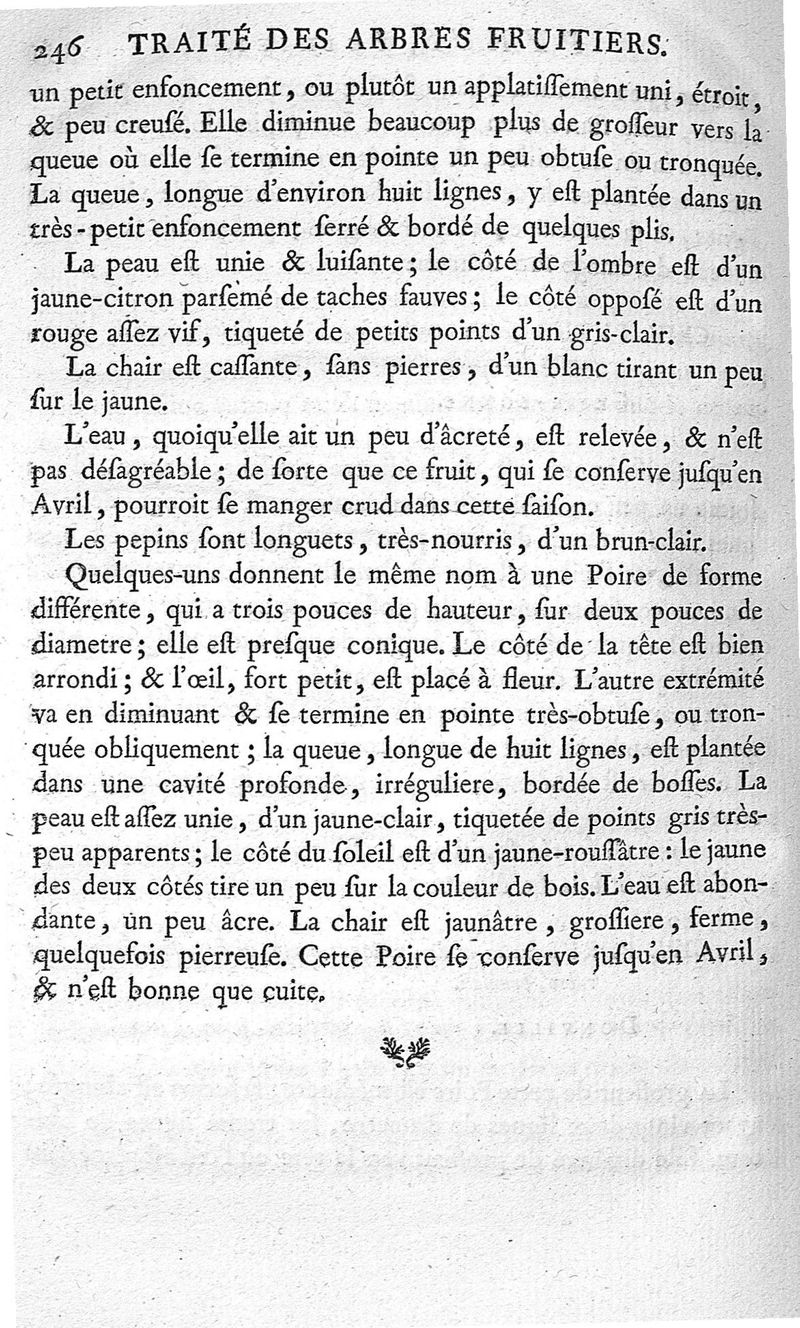 246 TRAITÉ DES ARBRES FRUITIERS.

un petit enfoncement, ou plutôt un applatiſſement uni, étroit, & peu creuſé. Elle diminue beaucoup plus de groſſeur vers la queue où elle ſe termine en pointe un peu obtuſe ou tronquée. La queue, longue d'environ huit lignes, y eſt plantée dans un très-petit enfoncement ſerré & bordé de quelques plis.

La peau eſt unie & luiſante; le côté de l'ombre eſt d'un jaune-citron parſemé de taches fauves; le côté oppoſé eſt d'un rouge aſſez vif, tiqueté de petits points d'un gris-clair.

La chair eſt caſſante, ſans pierres, d'un blanc tirant un peu ſur le jaune.

L'eau, quoiqu'elle ait un peu d'âcreté, eſt relevée, & n'eſt pas déſagréable; de ſorte que ce fruit, qui ſe conſerve juſqu'en Avril, pourroit ſe manger crud dans cette ſaiſon.

Les pepins ſont longuets, très-nourris, d'un brun-clair.

Quelques-uns donnent le même nom à une Poire de forme différente, qui a trois pouces de hauteur, ſur deux pouces de diametre; elle eſt preſque conique. Le côté de la tête eſt bien arrondi; & l'œil, fort petit, eſt placé à fleur. L'autre extrémité va en diminuant & ſe termine en pointe très-obtuſe, ou tronquée obliquement; la queue, longue de huit lignes, eſt plantée dans une cavité profonde, irréguliere, bordée de boſſes. La peau eſt aſſez unie, d'un jaune-clair, tiquetée de points gris très-peu apparents; le côté du ſoleil eſt d'un jaune-rouſſâtre: le jaune des deux côtés tire un peu ſur la couleur de bois. L'eau eſt abondante, un peu âcre. La chair eſt jaunâtre, groſſiere, ferme, quelquefois pierreuſe. Cette Poire ſe conſerve juſqu'en Avril, & n'eſt bonne que cuite.